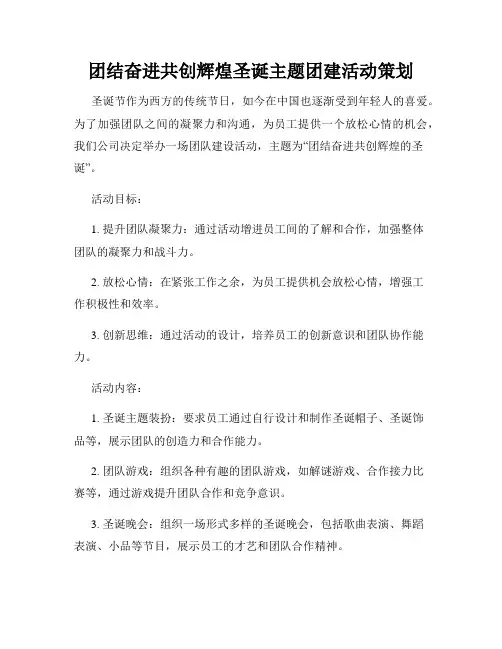 团结奋进共创辉煌圣诞主题团建活动策划

圣诞节作为西方的传统节日，如今在中国也逐渐受到年轻人的喜爱。为了加强团队之间的凝聚力和沟通，为员工提供一个放松心情的机会，我们公司决定举办一场团队建设活动，主题为“团结奋进共创辉煌的圣诞”。

活动目标：

1. 提升团队凝聚力：通过活动增进员工间的了解和合作，加强整体团队的凝聚力和战斗力。

2. 放松心情：在紧张工作之余，为员工提供机会放松心情，增强工作积极性和效率。

3. 创新思维：通过活动的设计，培养员工的创新意识和团队协作能力。

活动内容：

1. 圣诞主题装扮：要求员工通过自行设计和制作圣诞帽子、圣诞饰品等，展示团队的创造力和合作能力。

2. 团队游戏：组织各种有趣的团队游戏，如解谜游戏、合作接力比赛等，通过游戏提升团队合作和竞争意识。

3. 圣诞晚会：组织一场形式多样的圣诞晚会，包括歌曲表演、舞蹈表演、小品等节目，展示员工的才艺和团队合作精神。